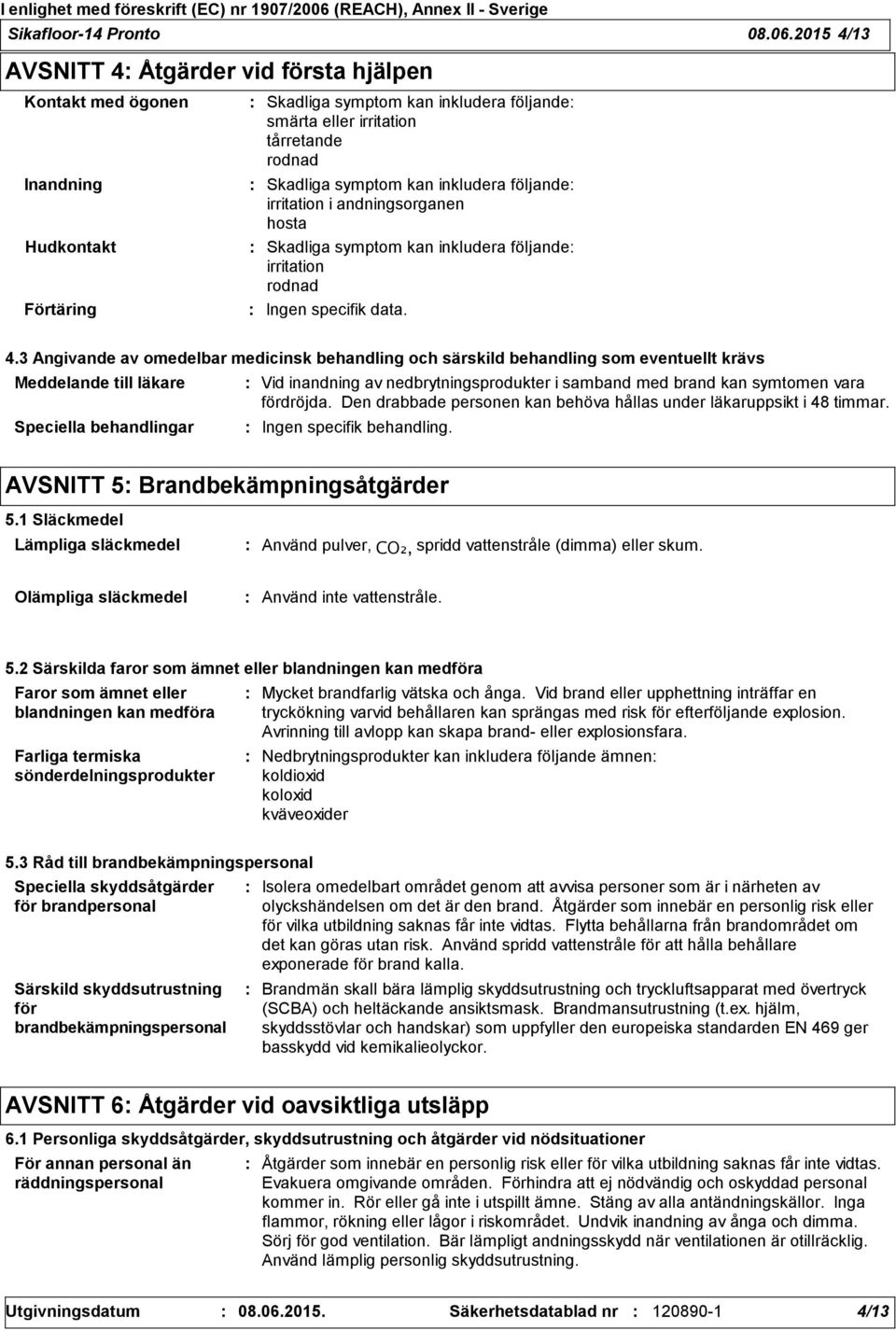 I enlighet med föreskrift (EC) nr 1907/2006 (REACH), Annex II - Sverige
Sikafloor-14 Pronto 08.06.2015 4/13

AVSNITT 4: Åtgärder vid första hjälpen

Kontakt med ögonen : Skadliga symptom kan inkludera följande: smärta eller irritation tårretande rodnad

Inandning : Skadliga symptom kan inkludera följande: irritation i andningsorganen hosta

Hudkontakt : Skadliga symptom kan inkludera följande: irritation rodnad

Förtäring : Ingen specifik data.

4.3 Angivande av omedelbar medicinsk behandling och särskild behandling som eventuellt krävs

Meddelande till läkare : Vid inandning av nedbrytningsprodukter i samband med brand kan symtomen vara fördröjda. Den drabbade personen kan behöva hållas under läkaruppsikt i 48 timmar.

Speciella behandlingar : Ingen specifik behandling.

AVSNITT 5: Brandbekämpningsåtgärder

5.1 Släckmedel

Lämpliga släckmedel : Använd pulver, $CO_2$, spridd vattenstråle (dimma) eller skum.

Olämpliga släckmedel : Använd inte vattenstråle.

5.2 Särskilda faror som ämnet eller blandningen kan medföra

Faror som ämnet eller blandningen kan medföra : Mycket brandfarlig vätska och ånga. Vid brand eller upphettning inträffar en tryckökning varvid behållaren kan sprängas med risk för efterföljande explosion. Avrinning till avlopp kan skapa brand- eller explosionsfara.

Farliga termiska sönderdelningsprodukter : Nedbrytningsprodukter kan inkludera följande ämnen: koldioxid koloxid kväveoxider

5.3 Råd till brandbekämpningspersonal

Speciella skyddsåtgärder för brandpersonal : Isolera omedelbart området genom att avvisa personer som är i närheten av olyckshändelsen om det är den brand. Åtgärder som innebär en personlig risk eller för vilka utbildning saknas får inte vidtas. Flytta behållarna från brandområdet om det kan göras utan risk. Använd spridd vattenstråle för att hålla behållare exponerade för brand kalla.

Särskild skyddsutrustning för brandbekämpningspersonal : Brandmän skall bära lämplig skyddsutrustning och tryckluftsapparat med övertryck (SCBA) och heltäckande ansiktsmask. Brandmansutrustning (t.ex. hjälm, skyddsstövlar och handskar) som uppfyller den europeiska standarden EN 469 ger basskydd vid kemikalieolyckor.

AVSNITT 6: Åtgärder vid oavsiktliga utsläpp

6.1 Personliga skyddsåtgärder, skyddsutrustning och åtgärder vid nödsituationer

För annan personal än räddningspersonal : Åtgärder som innebär en personlig risk eller för vilka utbildning saknas får inte vidtas. Evakuera omgivande områden. Förhindra att ej nödvändig och oskyddad personal kommer in. Rör eller gå inte i utspillt ämne. Stäng av alla antändningskällor. Inga flammor, rökning eller lågor i riskområdet. Undvik inandning av ånga och dimma. Sörj för god ventilation. Bär lämpligt andningsskydd när ventilationen är otillräcklig. Använd lämplig personlig skyddsutrustning.

Utgivningsdatum : 08.06.2015. Säkerhetsdatablad nr : 120890-1 4/13